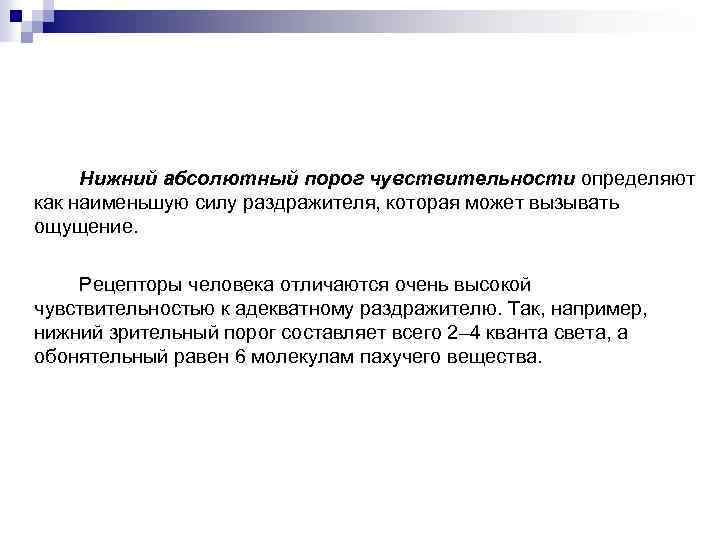 Нижний абсолютный порог чувствительности определяют как наименьшую силу раздражителя, которая может вызывать ощущение.

Рецепторы человека отличаются очень высокой чувствительностью к адекватному раздражителю. Так, например, нижний зрительный порог составляет всего 2–4 кванта света, а обонятельный равен 6 молекулам пахучего вещества.